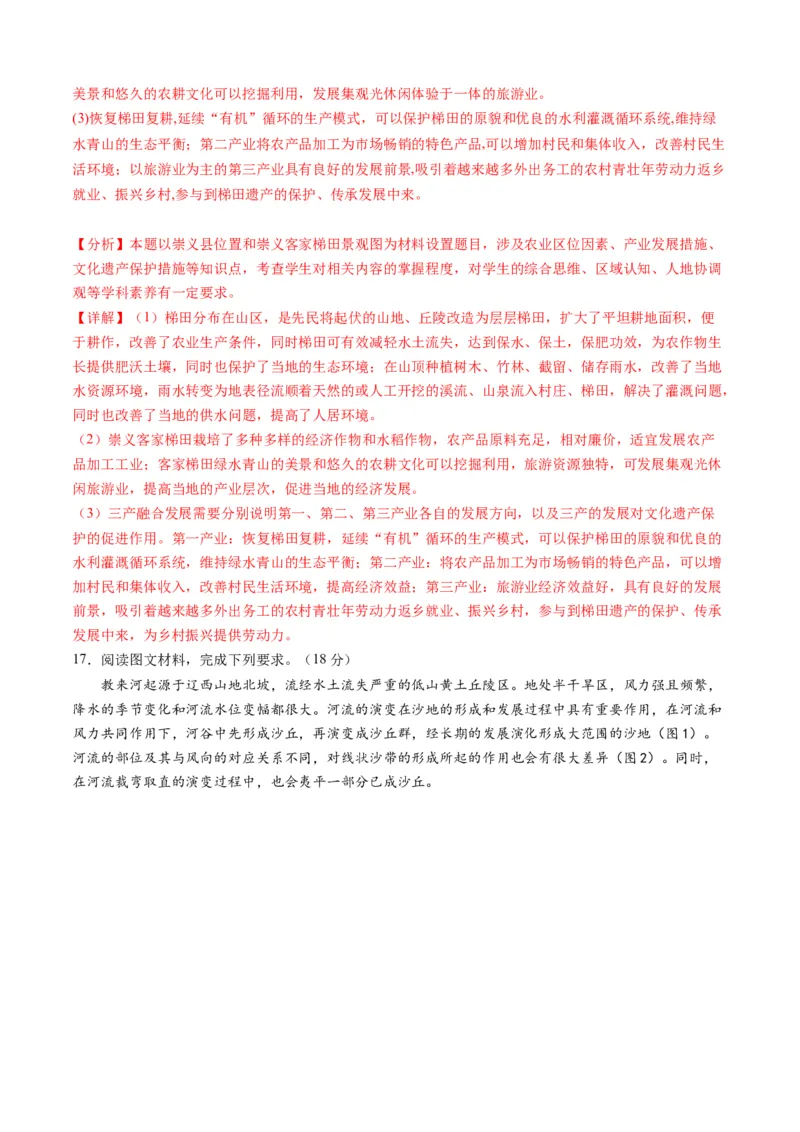 美景和悠久的农耕文化可以挖掘利用，发展集观光休闲体验于一体的旅游业。
(3)恢复梯田复耕,延续“有机”循环的生产模式，可以保护梯田的原貌和优良的水利灌溉循环系统,维持绿水青山的生态平衡；第二产业将农产品加工为市场畅销的特色产品，可以增加村民和集体收入，改善村民生活环境；以旅游业为主的第三产业具有良好的发展前景,吸引着越来越多外出务工的农村青壮年劳动力返乡就业、振兴乡村,参与到梯田遗产的保护、传承发展中来。

【分析】本题以崇义县位置和崇义客家梯田景观图为材料设置题目，涉及农业区位因素、产业发展措施、文化遗产保护措施等知识点，考查学生对相关内容的掌握程度，对学生的综合思维、区域认知、人地协调观等学科素养有一定要求。
【详解】（1）梯田分布在山区，是先民将起伏的山地、丘陵改造为层层梯田，扩大了平坦耕地面积，便于耕作，改善了农业生产条件，同时梯田可有效减轻水土流失，达到保水、保土，保肥功效，为农作物生长提供肥沃土壤，同时也保护了当地的生态环境；在山顶种植树木、竹林、截留、储存雨水，改善了当地水资源环境，雨水转变为地表径流顺着天然的或人工开挖的溪流、山泉流入村庄、梯田，解决了灌溉问题，同时也改善了当地的供水问题，提高了人居环境。
（2）崇义客家梯田栽培了多种多样的经济作物和水稻作物，农产品原料充足，相对廉价，适宜发展农产品加工工业；客家梯田绿水青山的美景和悠久的农耕文化可以挖掘利用，旅游资源独特，可发展集观光休闲旅游业，提高当地的产业层次，促进当地的经济发展。
（3）三产融合发展需要分别说明第一、第二、第三产业各自的发展方向，以及三产的发展对文化遗产保护的促进作用。第一产业：恢复梯田复耕，延续“有机”循环的生产模式，可以保护梯田的原貌和优良的水利灌溉循环系统，维持绿水青山的生态平衡；第二产业：将农产品加工为市场畅销的特色产品，可以增加村民和集体收入，改善村民生活环境，提高经济效益；第三产业：旅游业经济效益好，具有良好的发展前景，吸引着越来越多外出务工的农村青壮年劳动力返乡就业、振兴乡村，参与到梯田遗产的保护、传承发展中来，为乡村振兴提供劳动力。
17．阅读图文材料，完成下列要求。（18 分）
教来河起源于辽西山地北坡，流经水土流失严重的低山黄土丘陵区。地处半干旱区，风力强且频繁，降水的季节变化和河流水位变幅都很大。河流的演变在沙地的形成和发展过程中具有重要作用，在河流和风力共同作用下，河谷中先形成沙丘，再演变成沙丘群，经长期的发展演化形成大范围的沙地（图 1）。河流的部位及其与风向的对应关系不同，对线状沙带的形成所起的作用也会有很大差异（图 2）。同时，在河流裁弯取直的演变过程中，也会夷平一部分已成沙丘。